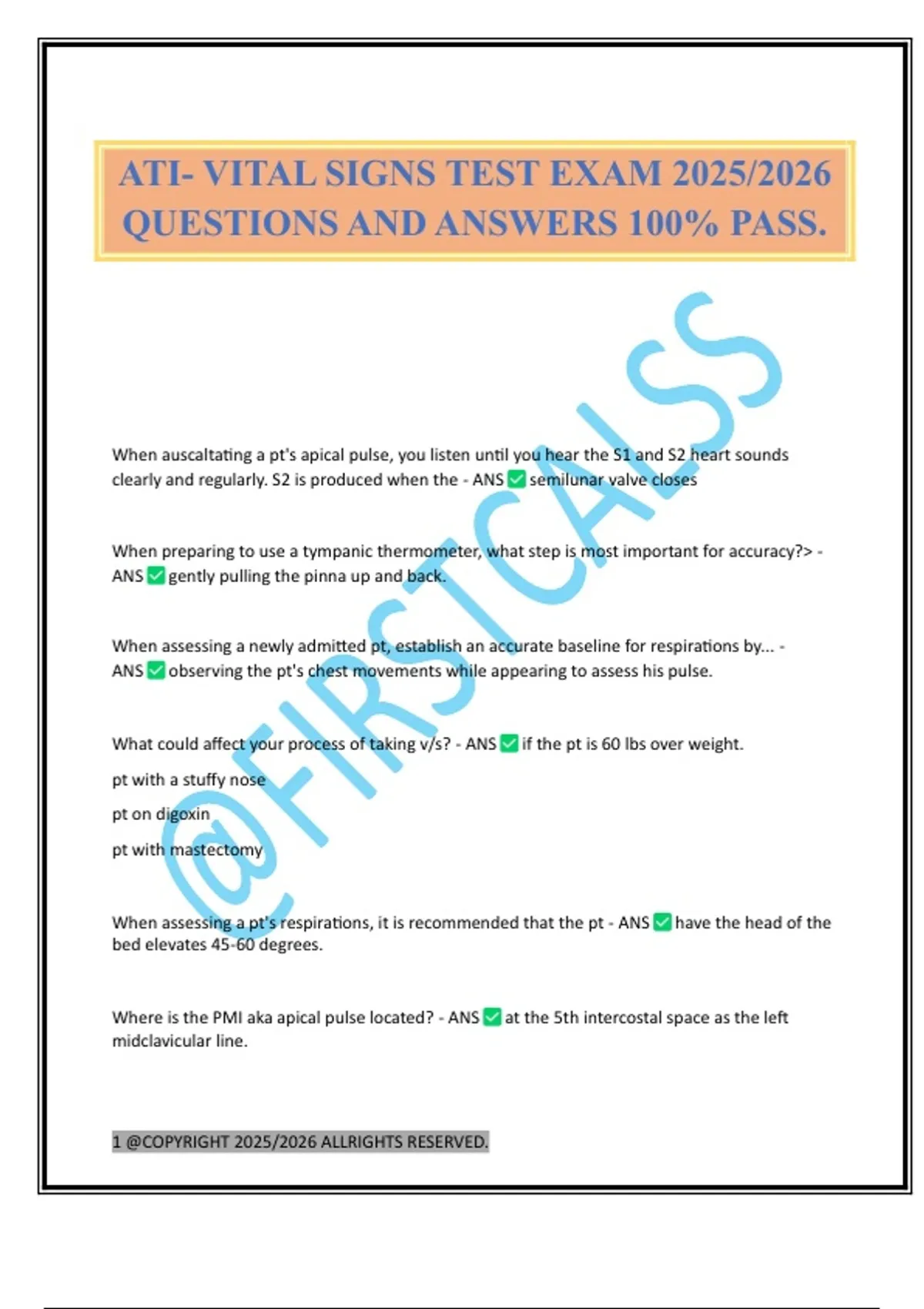 ATI- VITAL SIGNS TEST EXAM 2025/2026 QUESTIONS AND ANSWERS 100% PASS.

@FIRSTCALSS

When auscaltating a pt's apical pulse, you listen until you hear the S1 and S2 heart sounds clearly and regularly. S2 is produced when the - ANS ✅ semilunar valve closes

When preparing to use a tympanic thermometer, what step is most important for accuracy?> - ANS ✅ gently pulling the pinna up and back.

When assessing a newly admitted pt, establish an accurate baseline for respirations by... - ANS ✅ observing the pt's chest movements while appearing to assess his pulse.

What could affect your process of taking v/s? - ANS ✅ if the pt is 60 lbs over weight.

pt with a stuffy nose

pt on digoxin

pt with mastectomy

When assessing a pt's respirations, it is recommended that the pt - ANS ✅ have the head of the bed elevates 45-60 degrees.

Where is the PMI aka apical pulse located? - ANS ✅ at the 5th intercostal space as the left midclavicular line.

1 @COPYRIGHT 2025/2026 ALLRIGHTS RESERVED.